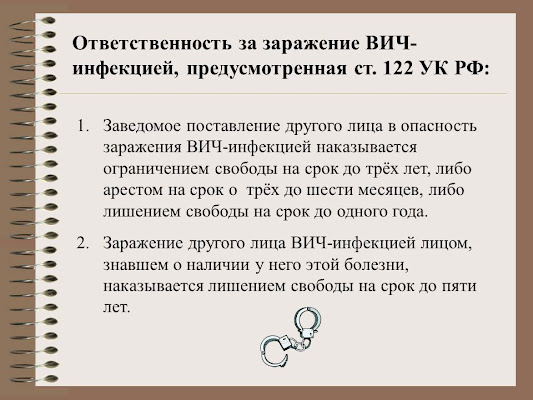 Ответственность за заражение ВИЧ-инфекцией, предусмотренная ст. 122 УК РФ:

1. Заведомое поставление другого лица в опасность заражения ВИЧ-инфекцией наказывается ограничением свободы на срок до трёх лет, либо арестом на срок о  трёх до шести месяцев, либо лишением свободы на срок до одного года.

2. Заражение другого лица ВИЧ-инфекцией лицом, знавшем о наличии у него этой болезни, наказывается лишением свободы на срок до пяти лет.